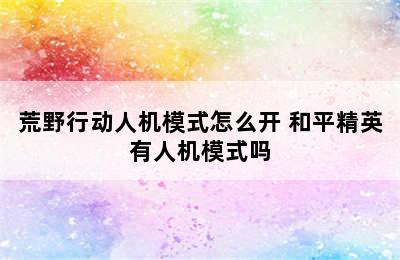 荒野行动人机模式怎么开 和平精英有人机模式吗